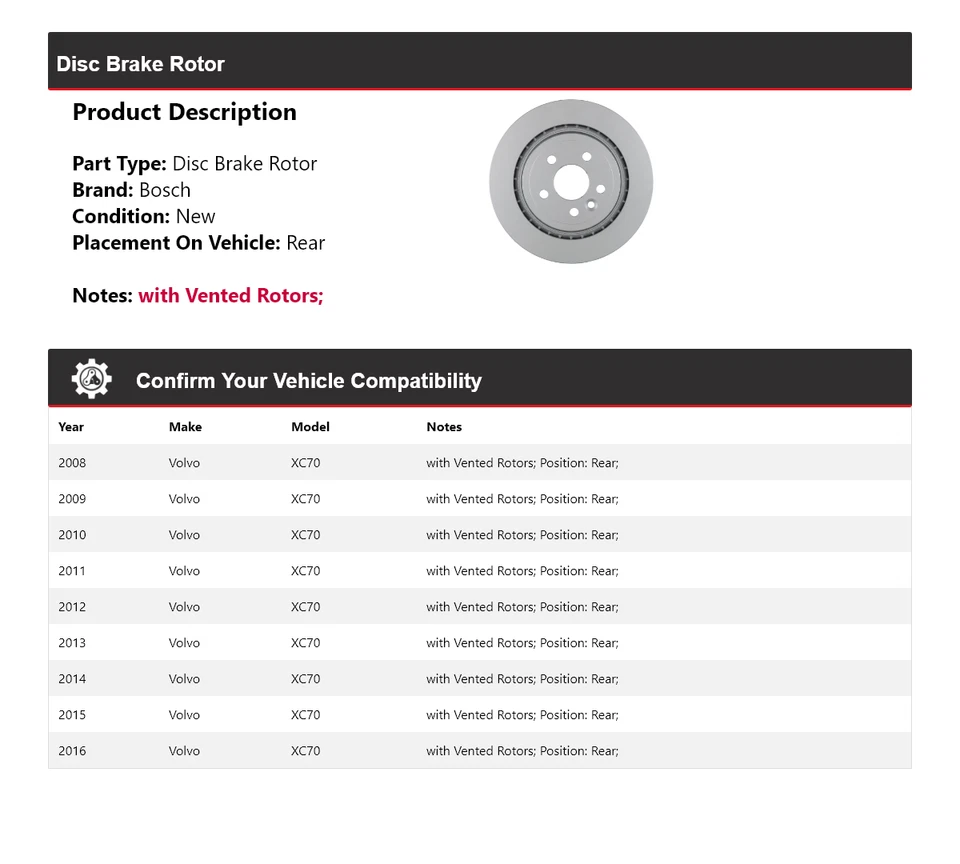 Disc Brake Rotor

Product Description

Part Type: Disc Brake Rotor
Brand: Bosch
Condition: New
Placement On Vehicle: Rear

Notes: with Vented Rotors;

Confirm Your Vehicle Compatibility

| Year | Make | Model | Notes |
|---|---|---|---|
| 2008 | Volvo | XC70 | with Vented Rotors; Position: Rear; |
| 2009 | Volvo | XC70 | with Vented Rotors; Position: Rear; |
| 2010 | Volvo | XC70 | with Vented Rotors; Position: Rear; |
| 2011 | Volvo | XC70 | with Vented Rotors; Position: Rear; |
| 2012 | Volvo | XC70 | with Vented Rotors; Position: Rear; |
| 2013 | Volvo | XC70 | with Vented Rotors; Position: Rear; |
| 2014 | Volvo | XC70 | with Vented Rotors; Position: Rear; |
| 2015 | Volvo | XC70 | with Vented Rotors; Position: Rear; |
| 2016 | Volvo | XC70 | with Vented Rotors; Position: Rear; |